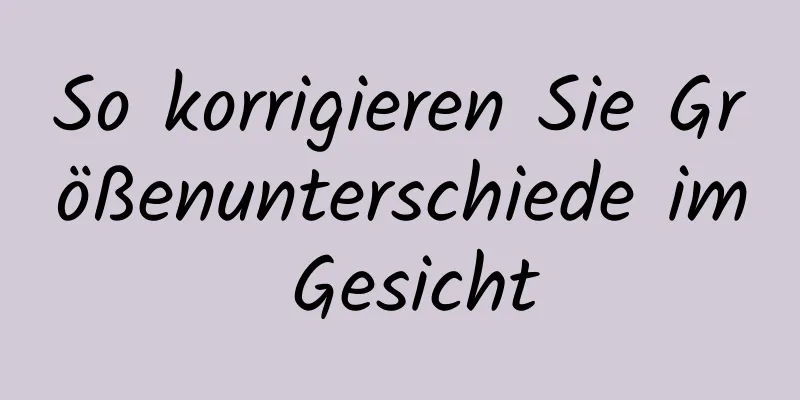 So korrigieren Sie Größenunterschiede im Gesicht